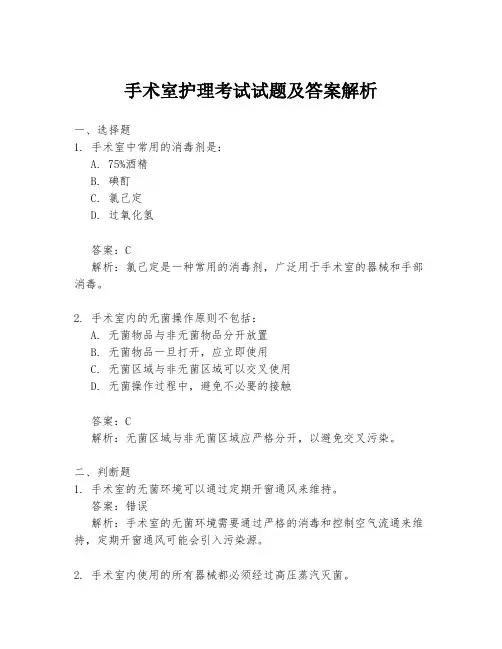 手术室护理考试试题及答案解析

一、选择题
1. 手术室中常用的消毒剂是：
A. 75%酒精
B. 碘酊
C. 氯己定
D. 过氧化氢

答案：C
解析：氯己定是一种常用的消毒剂，广泛用于手术室的器械和手部消毒。

2. 手术室内的无菌操作原则不包括：
A. 无菌物品与非无菌物品分开放置
B. 无菌物品一旦打开，应立即使用
C. 无菌区域与非无菌区域可以交叉使用
D. 无菌操作过程中，避免不必要的接触

答案：C
解析：无菌区域与非无菌区域应严格分开，以避免交叉污染。

二、判断题
1. 手术室的无菌环境可以通过定期开窗通风来维持。
答案：错误
解析：手术室的无菌环境需要通过严格的消毒和控制空气流通来维持，定期开窗通风可能会引入污染源。

2. 手术室内使用的所有器械都必须经过高压蒸汽灭菌。